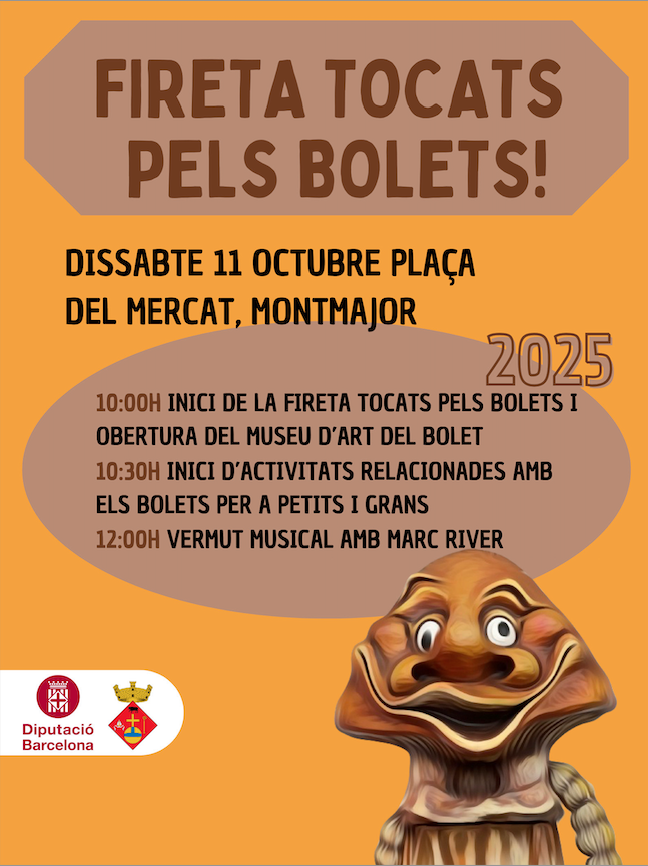 FIRETA TOCATS PELS BOLETS!

DISSABTE 11 OCTUBRE PLAÇA DEL MERCAT, MONTMAJOR

2025

10:00H INICI DE LA FIRETA TOCATS PELS BOLETS I OBERTURA DEL MUSEU D'ART DEL BOLET

10:30H INICI D'ACTIVITATS RELACIONADES AMB ELS BOLETS PER A PETITS I GRANS

12:00H VERMUT MUSICAL AMB MARC RIVER

Diputació Barcelona